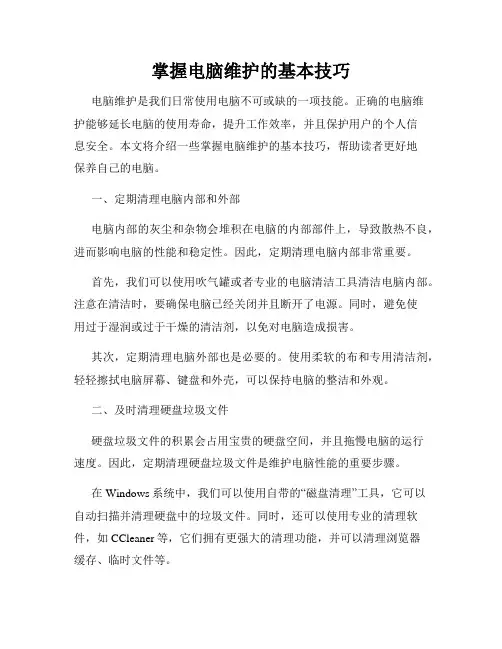 掌握电脑维护的基本技巧

电脑维护是我们日常使用电脑不可或缺的一项技能。正确的电脑维护能够延长电脑的使用寿命，提升工作效率，并且保护用户的个人信息安全。本文将介绍一些掌握电脑维护的基本技巧，帮助读者更好地保养自己的电脑。

一、定期清理电脑内部和外部

电脑内部的灰尘和杂物会堆积在电脑的内部部件上，导致散热不良，进而影响电脑的性能和稳定性。因此，定期清理电脑内部非常重要。

首先，我们可以使用吹气罐或者专业的电脑清洁工具清洁电脑内部。注意在清洁时，要确保电脑已经关闭并且断开了电源。同时，避免使用过于湿润或过于干燥的清洁剂，以免对电脑造成损害。

其次，定期清理电脑外部也是必要的。使用柔软的布和专用清洁剂，轻轻擦拭电脑屏幕、键盘和外壳，可以保持电脑的整洁和外观。

二、及时清理硬盘垃圾文件

硬盘垃圾文件的积累会占用宝贵的硬盘空间，并且拖慢电脑的运行速度。因此，定期清理硬盘垃圾文件是维护电脑性能的重要步骤。

在 Windows 系统中，我们可以使用自带的“磁盘清理”工具，它可以自动扫描并清理硬盘中的垃圾文件。同时，还可以使用专业的清理软件，如 CCleaner 等，它们拥有更强大的清理功能，并可以清理浏览器缓存、临时文件等。